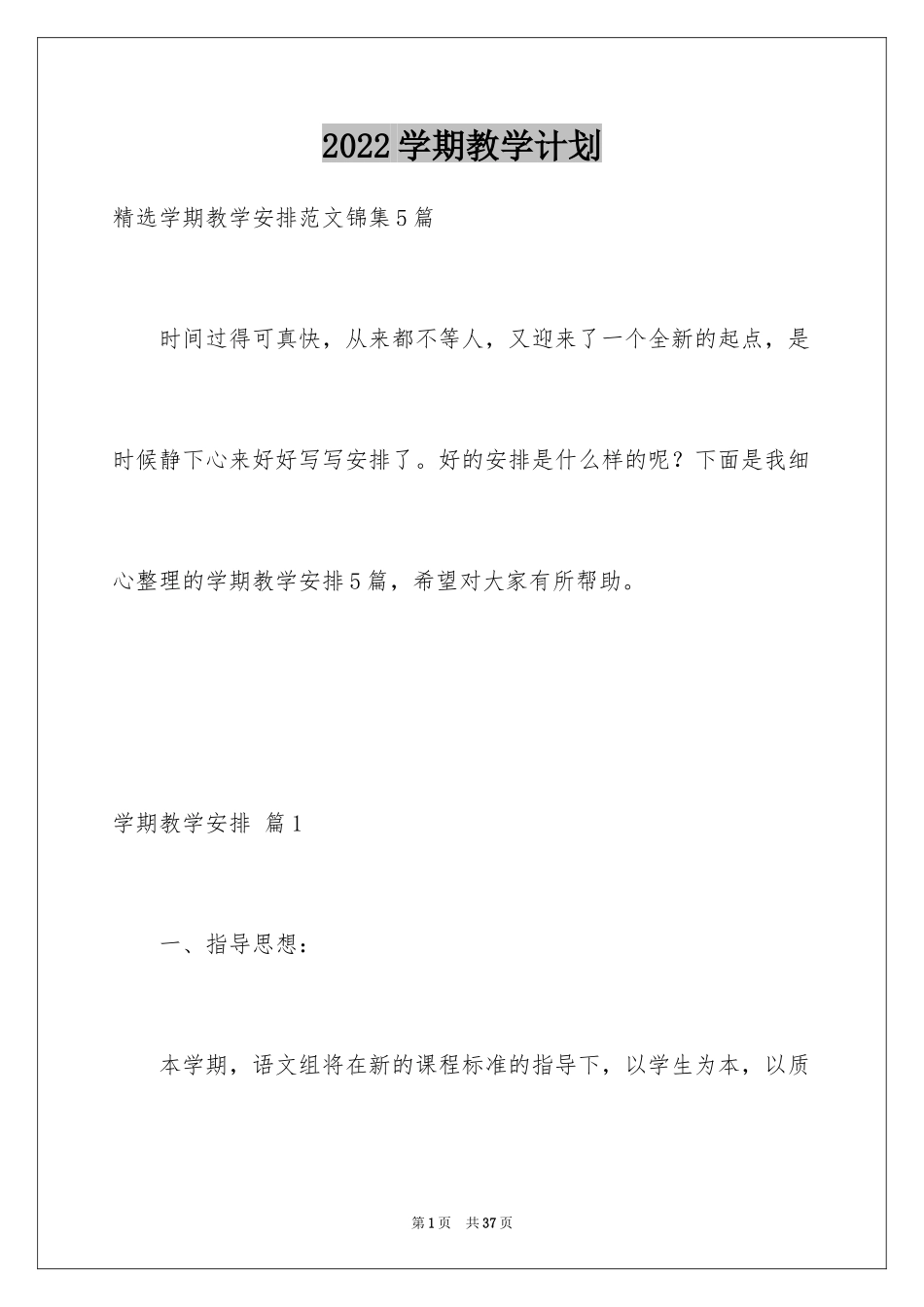 2022学期教学计划

精选学期教学安排范文锦集5篇

时间过得可真快，从来都不等人，又迎来了一个全新的起点，是时候静下心来好好写写安排了。好的安排是什么样的呢？下面是我细心整理的学期教学安排5篇，希望对大家有所帮助。

学期教学安排 篇1

一、指导思想：

本学期，语文组将在新的课程标准的指导下，以学生为本，以质

第1页 共37页